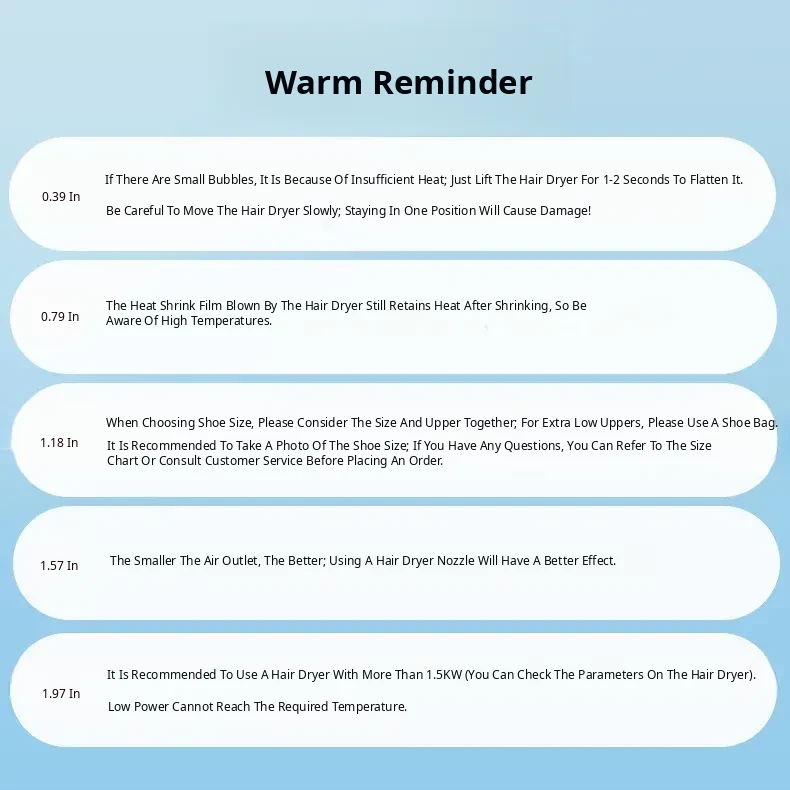 Warm Reminder

0.39 In

If There Are Small Bubbles, It Is Because Of Insufficient Heat; Just Lift The Hair Dryer For 1-2 Seconds To Flatten It.

Be Careful To Move The Hair Dryer Slowly; Staying In One Position Will Cause Damage!

0.79 In

The Heat Shrink Film Blown By The Hair Dryer Still Retains Heat After Shrinking, So Be Aware Of High Temperatures.

1.18 In

When Choosing Shoe Size, Please Consider The Size And Upper Together; For Extra Low Uppers, Please Use A Shoe Bag.

It Is Recommended To Take A Photo Of The Shoe Size; If You Have Any Questions, You Can Refer To The Size Chart Or Consult Customer Service Before Placing An Order.

1.57 In

The Smaller The Air Outlet, The Better; Using A Hair Dryer Nozzle Will Have A Better Effect.

1.97 In

It Is Recommended To Use A Hair Dryer With More Than 1.5KW (You Can Check The Parameters On The Hair Dryer).

Low Power Cannot Reach The Required Temperature.